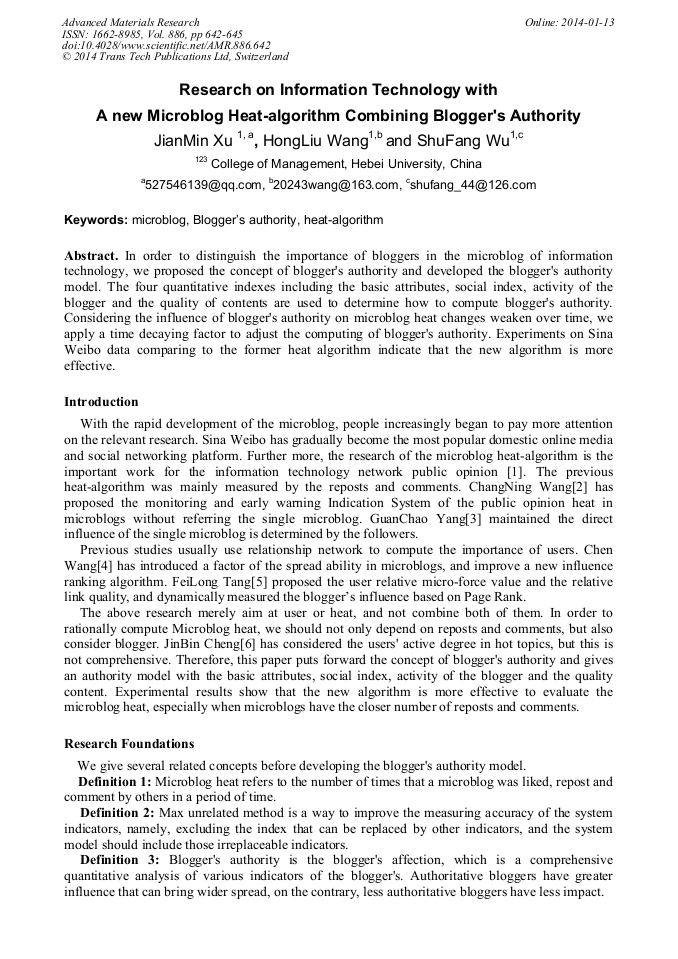 Advanced Materials Research
ISSN: 1662-8985, Vol. 886, pp 642-645
doi:10.4028/www.scientific.net/AMR.886.642
© 2014 Trans Tech Publications Ltd, Switzerland

Online: 2014-01-13

Research on Information Technology with
A new Microblog Heat-algorithm Combining Blogger's Authority

JianMin Xu $^{1,a}$, HongLiu Wang$^{1,b}$ and ShuFang Wu$^{1,c}$

$^{123}$ College of Management, Hebei University, China

$^{a}$527546139@qq.com, $^{b}$20243wang@163.com, $^{c}$shufang_44@126.com

Keywords: microblog, Blogger's authority, heat-algorithm

Abstract. In order to distinguish the importance of bloggers in the microblog of information technology, we proposed the concept of blogger's authority and developed the blogger's authority model. The four quantitative indexes including the basic attributes, social index, activity of the blogger and the quality of contents are used to determine how to compute blogger's authority. Considering the influence of blogger's authority on microblog heat changes weaken over time, we apply a time decaying factor to adjust the computing of blogger's authority. Experiments on Sina Weibo data comparing to the former heat algorithm indicate that the new algorithm is more effective.

Introduction

With the rapid development of the microblog, people increasingly began to pay more attention on the relevant research. Sina Weibo has gradually become the most popular domestic online media and social networking platform. Further more, the research of the microblog heat-algorithm is the important work for the information technology network public opinion [1]. The previous heat-algorithm was mainly measured by the reposts and comments. ChangNing Wang[2] has proposed the monitoring and early warning Indication System of the public opinion heat in microblogs without referring the single microblog. GuanChao Yang[3] maintained the direct influence of the single microblog is determined by the followers.

Previous studies usually use relationship network to compute the importance of users. Chen Wang[4] has introduced a factor of the spread ability in microblogs, and improve a new influence ranking algorithm. FeiLong Tang[5] proposed the user relative micro-force value and the relative link quality, and dynamically measured the blogger's influence based on Page Rank.

The above research merely aim at user or heat, and not combine both of them. In order to rationally compute Microblog heat, we should not only depend on reposts and comments, but also consider blogger. JinBin Cheng[6] has considered the users' active degree in hot topics, but this is not comprehensive. Therefore, this paper puts forward the concept of blogger's authority and gives an authority model with the basic attributes, social index, activity of the blogger and the quality content. Experimental results show that the new algorithm is more effective to evaluate the microblog heat, especially when microblogs have the closer number of reposts and comments.

Research Foundations

We give several related concepts before developing the blogger's authority model.

Definition 1: Microblog heat refers to the number of times that a microblog was liked, repost and comment by others in a period of time.

Definition 2: Max unrelated method is a way to improve the measuring accuracy of the system indicators, namely, excluding the index that can be replaced by other indicators, and the system model should include those irreplaceable indicators.

Definition 3: Blogger's authority is the blogger's affection, which is a comprehensive quantitative analysis of various indicators of the blogger's. Authoritative bloggers have greater influence that can bring wider spread, on the contrary, less authoritative bloggers have less impact.